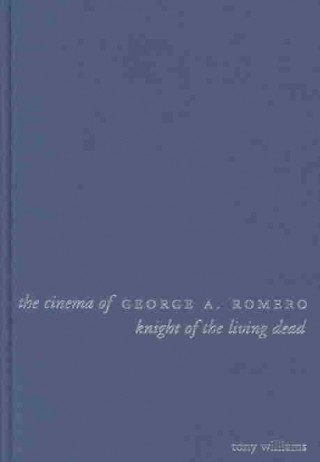 the cinema of GEORGE A. ROMERO
knight of the living dead

tony williams